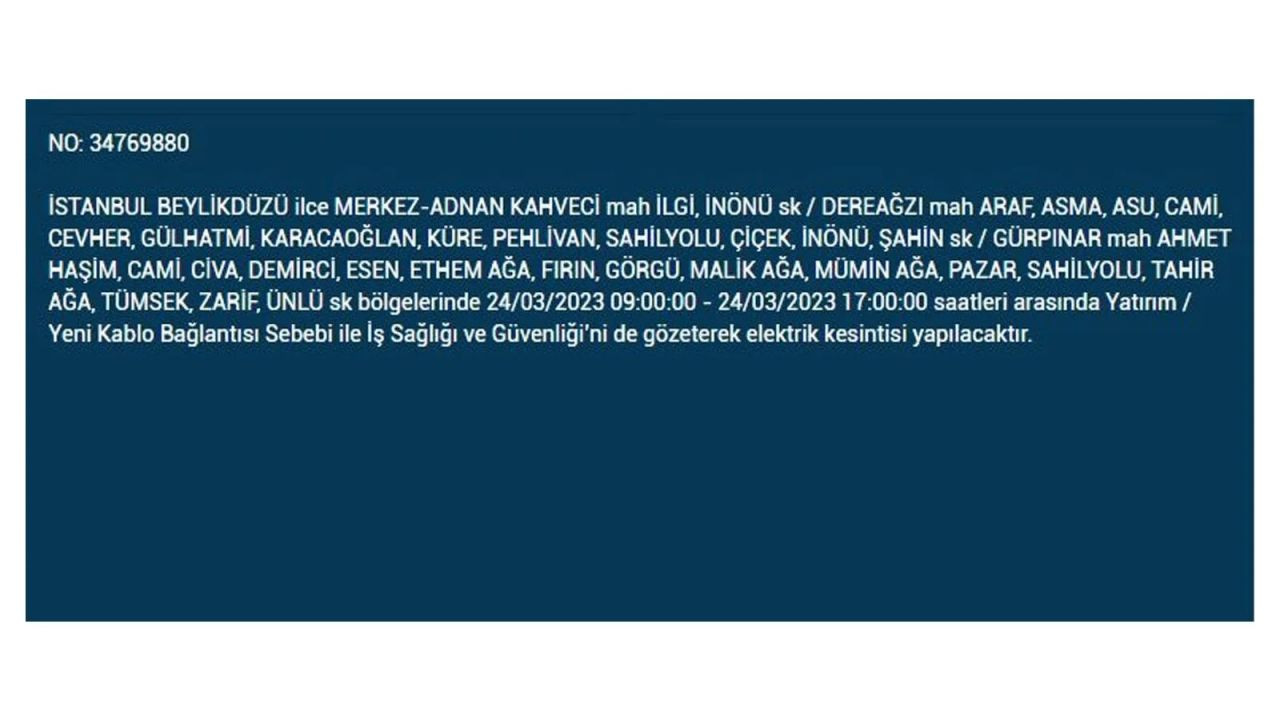 NO: 34769880

İSTANBUL BEYLİKDÜZÜ ilce MERKEZ-ADNAN KAHVECİ mah İLGİ, İNÖNÜ sk / DEREAĞZI mah ARAF, ASMA, ASU, CAMİ, CEVHER, GÜLHATMİ, KARACAOĞLAN, KÜRE, PEHLİVAN, SAHİLYOLU, ÇİÇEK, İNÖNÜ, ŞAHİN sk / GÜRPINAR mah AHMET HAŞİM, CAMİ, CİVA, DEMİRCİ, ESEN, ETHEM AĞA, FIRIN, GÖRGÜ, MALİK AĞA, MÜMİN AĞA, PAZAR, SAHİLYOLU, TAHİR AĞA, TÜMSEK, ZARİF, ÜNLÜ sk bölgelerinde 24/03/2023 09:00:00 - 24/03/2023 17:00:00 saatleri arasında Yatırım / Yeni Kablo Bağlantısı Sebebi ile İş Sağlığı ve Güvenliği'ni de gözeterek elektrik kesintisi yapılacaktır.